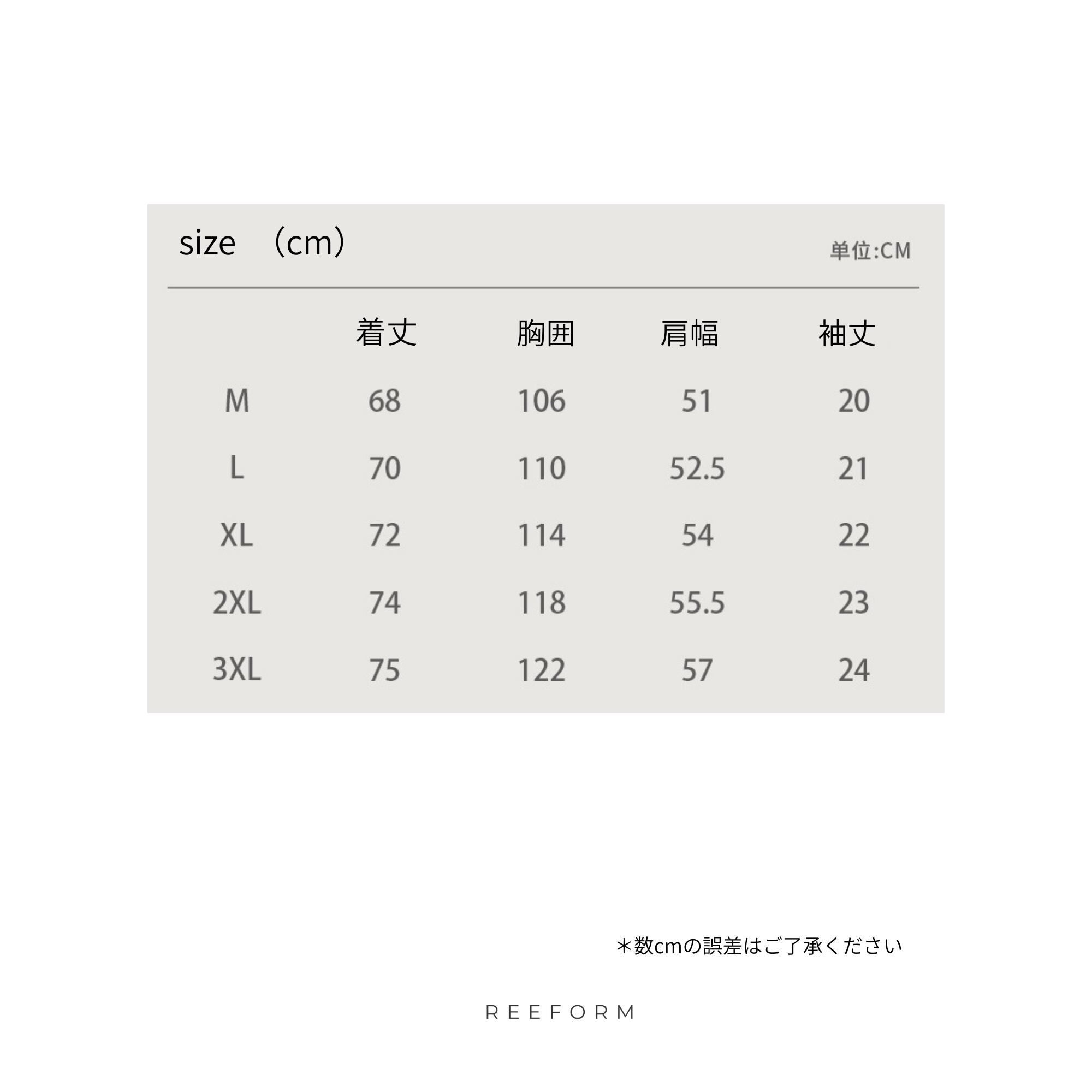 size （cm）

単位:CM

| | 着丈 | 胸囲 | 肩幅 | 袖丈 |
|---|---|---|---|---|
| M | 68 | 106 | 51 | 20 |
| L | 70 | 110 | 52.5 | 21 |
| XL | 72 | 114 | 54 | 22 |
| 2XL | 74 | 118 | 55.5 | 23 |
| 3XL | 75 | 122 | 57 | 24 |

＊数cmの誤差はご了承ください

REEFORM